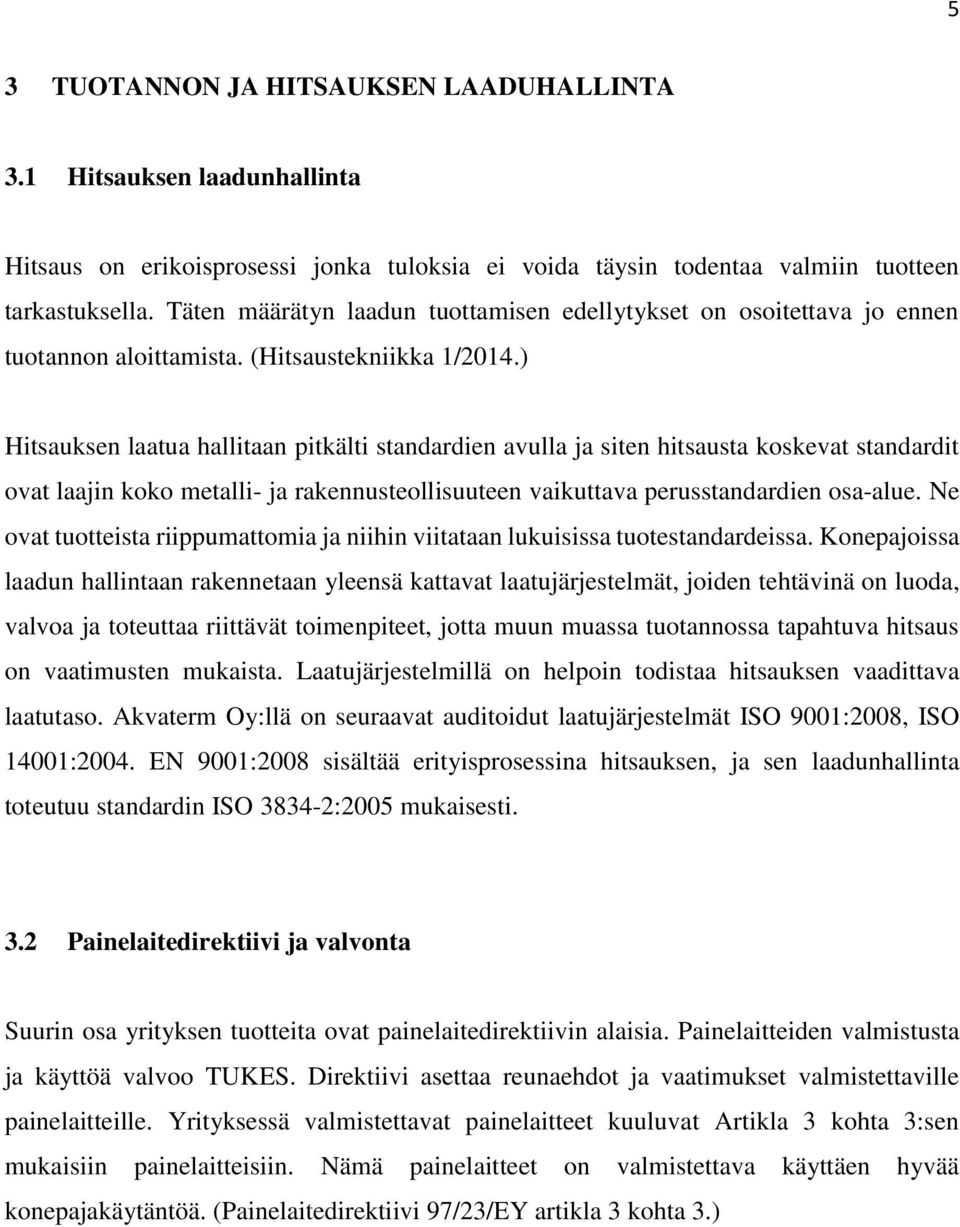 5

3 TUOTANNON JA HITSAUKSEN LAADUHALLINTA

3.1 Hitsauksen laadunhallinta

Hitsaus on erikoisprosessi jonka tuloksia ei voida täysin todentaa valmiin tuotteen tarkastuksella. Täten määrätyn laadun tuottamisen edellytykset on osoitettava jo ennen tuotannon aloittamista. (Hitsaustekniikka 1/2014.)

Hitsauksen laatua hallitaan pitkälti standardien avulla ja siten hitsausta koskevat standardit ovat laajin koko metalli- ja rakennusteollisuuteen vaikuttava perusstandardien osa-alue. Ne ovat tuotteista riippumattomia ja niihin viitataan lukuisissa tuotestandardeissa. Konepajoissa laadun hallintaan rakennetaan yleensä kattavat laatujärjestelmät, joiden tehtävinä on luoda, valvoa ja toteuttaa riittävät toimenpiteet, jotta muun muassa tuotannossa tapahtuva hitsaus on vaatimusten mukaista. Laatujärjestelmillä on helpoin todistaa hitsauksen vaadittava laatutaso. Akvaterm Oy:llä on seuraavat auditoidut laatujärjestelmät ISO 9001:2008, ISO 14001:2004. EN 9001:2008 sisältää erityisprosessina hitsauksen, ja sen laadunhallinta toteutuu standardin ISO 3834-2:2005 mukaisesti.

3.2 Painelaitedirektiivi ja valvonta

Suurin osa yrityksen tuotteita ovat painelaitedirektiivin alaisia. Painelaitteiden valmistusta ja käyttöä valvoo TUKES. Direktiivi asettaa reunaehdot ja vaatimukset valmistettaville painelaitteille. Yrityksessä valmistettavat painelaitteet kuuluvat Artikla 3 kohta 3:sen mukaisiin painelaitteisiin. Nämä painelaitteet on valmistettava käyttäen hyvää konepajakäytäntöä. (Painelaitedirektiivi 97/23/EY artikla 3 kohta 3.)